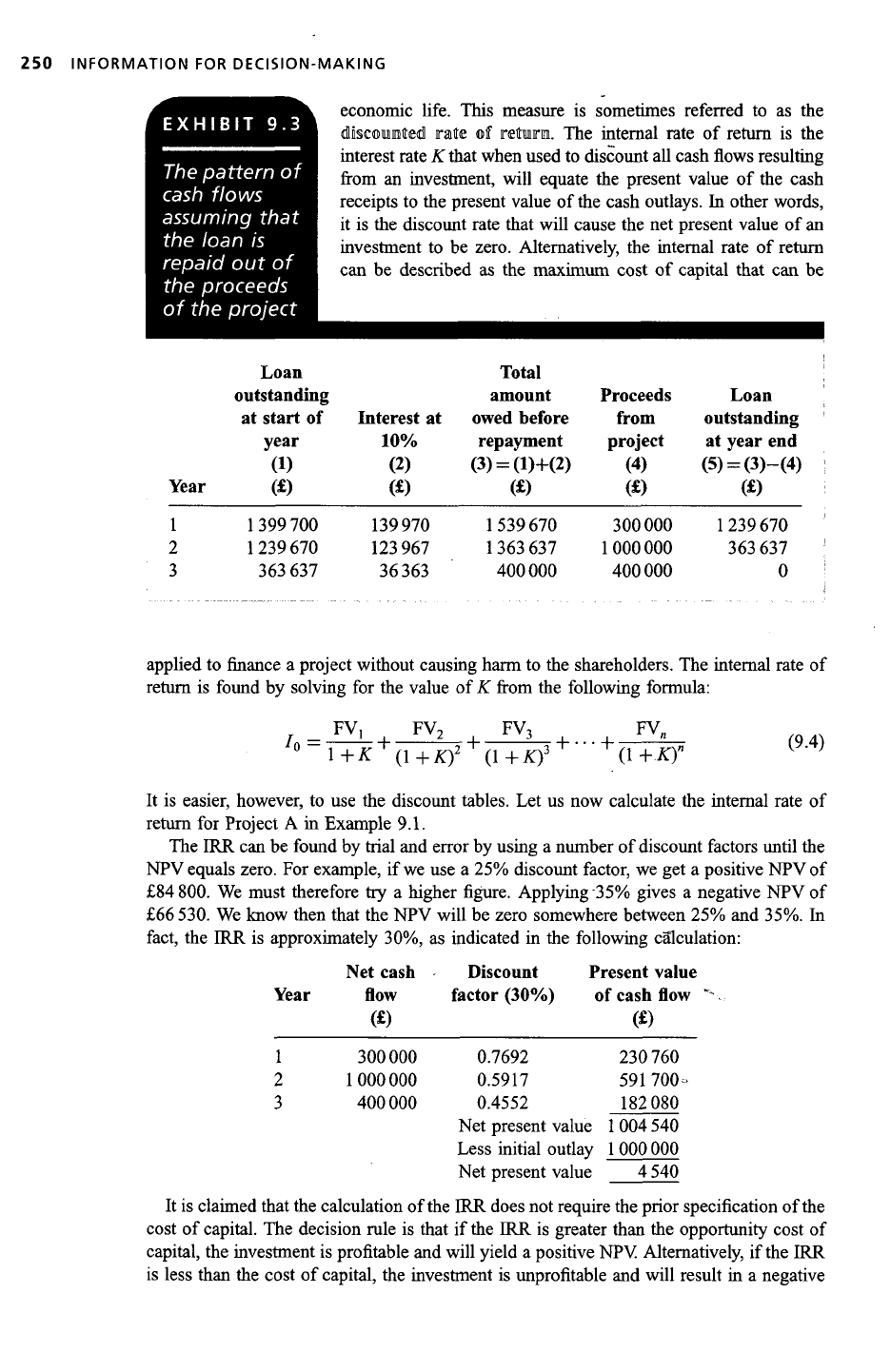 250 INFORMATION FOR DECISION-MAKING

EXHIBIT 9.3

The pattern of cash flows assuming that the loan is repaid out of the proceeds of the project

economic life. This measure is sometimes referred to as the discounted rate of return. The internal rate of return is the interest rate $K$ that when used to discount all cash flows resulting from an investment, will equate the present value of the cash receipts to the present value of the cash outlays. In other words, it is the discount rate that will cause the net present value of an investment to be zero. Alternatively, the internal rate of return can be described as the maximum cost of capital that can be

| Year | Loan outstanding at start of year (1) (£) | Interest at 10% (2) (£) | Total amount owed before repayment (3) = (1)+(2) (£) | Proceeds from project (4) (£) | Loan outstanding at year end (5) = (3)−(4) (£) |
|---|---|---|---|---|---|
| 1 | 1 399 700 | 139 970 | 1 539 670 | 300 000 | 1 239 670 |
| 2 | 1 239 670 | 123 967 | 1 363 637 | 1 000 000 | 363 637 |
| 3 | 363 637 | 36 363 | 400 000 | 400 000 | 0 |

applied to finance a project without causing harm to the shareholders. The internal rate of return is found by solving for the value of $K$ from the following formula:

$I_0 = \frac{FV_1}{1+K} + \frac{FV_2}{(1+K)^2} + \frac{FV_3}{(1+K)^3} + \cdots + \frac{FV_n}{(1+K)^n}$ (9.4)

It is easier, however, to use the discount tables. Let us now calculate the internal rate of return for Project A in Example 9.1.

The IRR can be found by trial and error by using a number of discount factors until the NPV equals zero. For example, if we use a 25% discount factor, we get a positive NPV of £84 800. We must therefore try a higher figure. Applying 35% gives a negative NPV of £66 530. We know then that the NPV will be zero somewhere between 25% and 35%. In fact, the IRR is approximately 30%, as indicated in the following calculation:

| Year | Net cash flow (£) | Discount factor (30%) | Present value of cash flow (£) |
|---|---|---|---|
| 1 | 300 000 | 0.7692 | 230 760 |
| 2 | 1 000 000 | 0.5917 | 591 700 |
| 3 | 400 000 | 0.4552 | 182 080 |
| | | Net present value | 1 004 540 |
| | | Less initial outlay | 1 000 000 |
| | | Net present value | 4 540 |

It is claimed that the calculation of the IRR does not require the prior specification of the cost of capital. The decision rule is that if the IRR is greater than the opportunity cost of capital, the investment is profitable and will yield a positive NPV. Alternatively, if the IRR is less than the cost of capital, the investment is unprofitable and will result in a negative